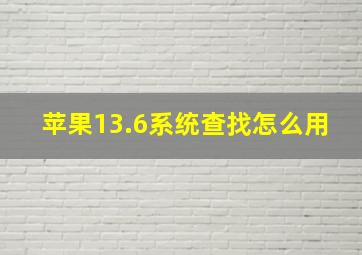 苹果13.6系统查找怎么用